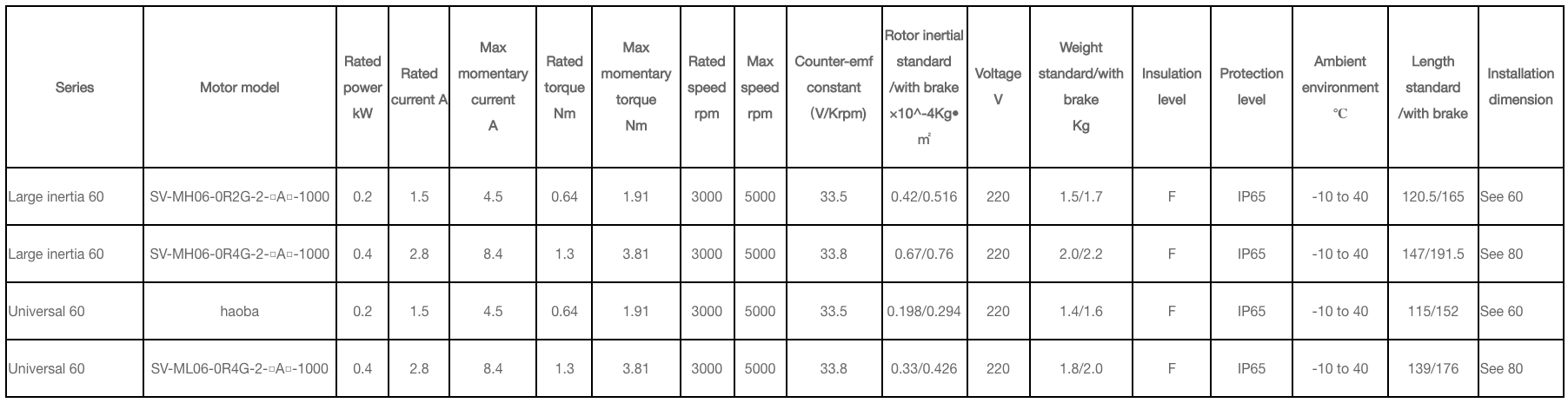 | Series | Motor model | Rated power kW | Rated current A | Max momentary current A | Rated torque Nm | Max momentary torque Nm | Rated speed rpm | Max speed rpm | Counter-emf constant (V/Krpm) | Rotor inertial standard /with brake ×10^-4Kg• m² | Voltage V | Weight standard/with brake Kg | Insulation level | Protection level | Ambient environment ℃ | Length standard /with brake | Installation dimension |
|---|---|---|---|---|---|---|---|---|---|---|---|---|---|---|---|---|---|
| Large inertia 60 | SV-MH06-0R2G-2-□A□-1000 | 0.2 | 1.5 | 4.5 | 0.64 | 1.91 | 3000 | 5000 | 33.5 | 0.42/0.516 | 220 | 1.5/1.7 | F | IP65 | -10 to 40 | 120.5/165 | See 60 |
| Large inertia 60 | SV-MH06-0R4G-2-□A□-1000 | 0.4 | 2.8 | 8.4 | 1.3 | 3.81 | 3000 | 5000 | 33.8 | 0.67/0.76 | 220 | 2.0/2.2 | F | IP65 | -10 to 40 | 147/191.5 | See 80 |
| Universal 60 | haoba | 0.2 | 1.5 | 4.5 | 0.64 | 1.91 | 3000 | 5000 | 33.5 | 0.198/0.294 | 220 | 1.4/1.6 | F | IP65 | -10 to 40 | 115/152 | See 60 |
| Universal 60 | SV-ML06-0R4G-2-□A□-1000 | 0.4 | 2.8 | 8.4 | 1.3 | 3.81 | 3000 | 5000 | 33.8 | 0.33/0.426 | 220 | 1.8/2.0 | F | IP65 | -10 to 40 | 139/176 | See 80 |